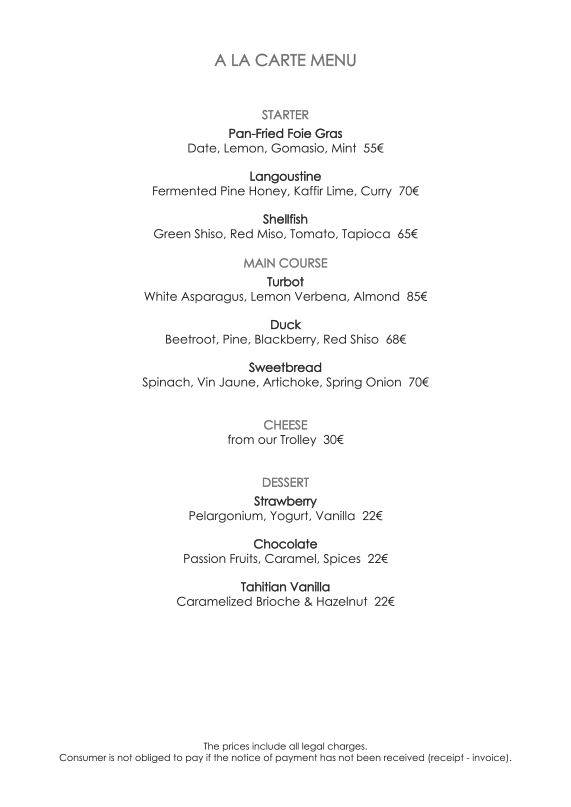 A LA CARTE MENU

STARTER

Pan-Fried Foie Gras
Date, Lemon, Gomasio, Mint 55€

Langoustine
Fermented Pine Honey, Kaffir Lime, Curry 70€

Shellfish
Green Shiso, Red Miso, Tomato, Tapioca 65€

MAIN COURSE

Turbot
White Asparagus, Lemon Verbena, Almond 85€

Duck
Beetroot, Pine, Blackberry, Red Shiso 68€

Sweetbread
Spinach, Vin Jaune, Artichoke, Spring Onion 70€

CHEESE
from our Trolley 30€

DESSERT

Strawberry
Pelargonium, Yogurt, Vanilla 22€

Chocolate
Passion Fruits, Caramel, Spices 22€

Tahitian Vanilla
Caramelized Brioche & Hazelnut 22€

The prices include all legal charges.
Consumer is not obliged to pay if the notice of payment has not been received (receipt - invoice).